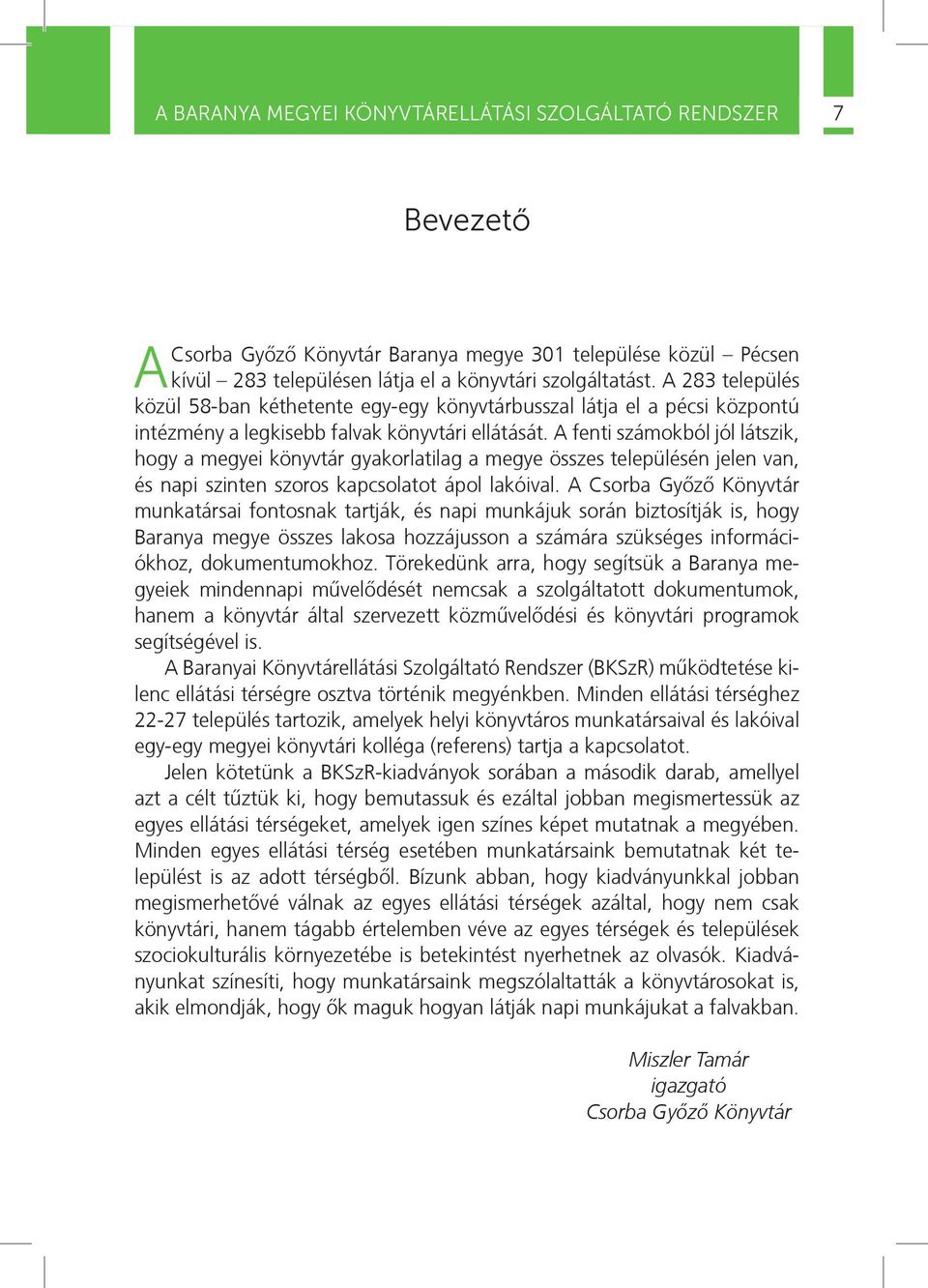 A BARANYA MEGYEI KÖNYVTÁRELLÁTÁSI SZOLGÁLTATÓ RENDSZER 7

Bevezető

A Csorba Győző Könyvtár Baranya megye 301 települése közül – Pécsen kívül – 283 településen látja el a könyvtári szolgáltatást. A 283 település közül 58-ban kéthetente egy-egy könyvtárbusszal látja el a pécsi központú intézmény a legkisebb falvak könyvtári ellátását. A fenti számokból jól látszik, hogy a megyei könyvtár gyakorlatilag a megye összes településén jelen van, és napi szinten szoros kapcsolatot ápol lakóival. A Csorba Győző Könyvtár munkatársai fontosnak tartják, és napi munkájuk során biztosítják is, hogy Baranya megye összes lakosa hozzájusson a számára szükséges információkhoz, dokumentumokhoz. Törekedünk arra, hogy segítsük a Baranya megyeiek mindennapi művelődését nemcsak a szolgáltatott dokumentumok, hanem a könyvtár által szervezett közművelődési és könyvtári programok segítségével is.

A Baranyai Könyvtárellátási Szolgáltató Rendszer (BKSzR) működtetése kilenc ellátási térségre osztva történik megyénkben. Minden ellátási térséghez 22-27 település tartozik, amelyek helyi könyvtáros munkatársaival és lakóival egy-egy megyei könyvtári kolléga (referens) tartja a kapcsolatot.

Jelen kötetünk a BKSzR-kiadványok sorában a második darab, amellyel azt a célt tűztük ki, hogy bemutassuk és ezáltal jobban megismertessük az egyes ellátási térségeket, amelyek igen színes képet mutatnak a megyében. Minden egyes ellátási térség esetében munkatársaink bemutatnak két települést is az adott térségből. Bízunk abban, hogy kiadványunkkal jobban megismerhetővé válnak az egyes ellátási térségek azáltal, hogy nem csak könyvtári, hanem tágabb értelemben véve az egyes térségek és települések szociokulturális környezetébe is betekintést nyerhetnek az olvasók. Kiadványunkat színesíti, hogy munkatársaink megszólaltatták a könyvtárosokat is, akik elmondják, hogy ők maguk hogyan látják napi munkájukat a falvakban.

Miszler Tamár
igazgató
Csorba Győző Könyvtár